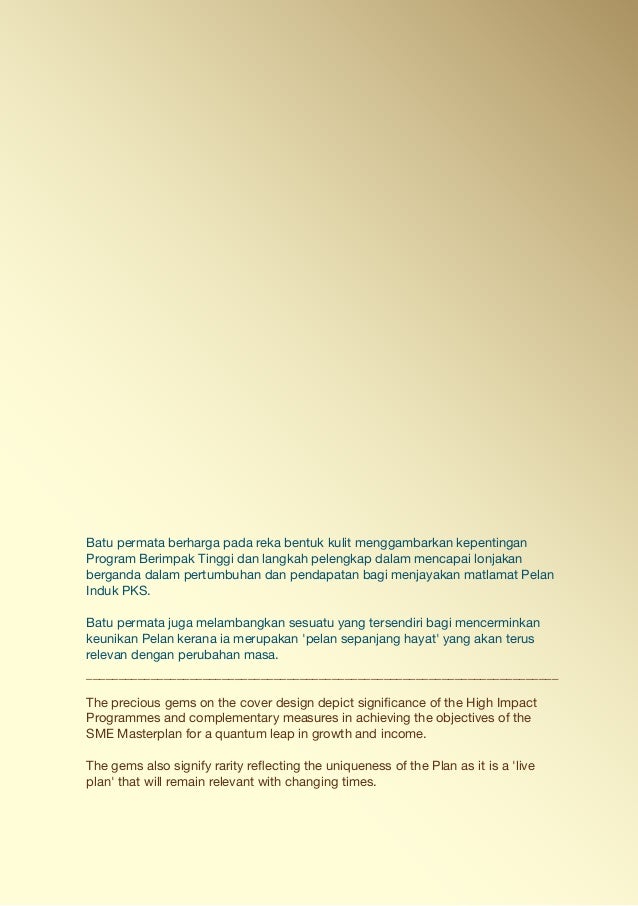 Batu permata berharga pada reka bentuk kulit menggambarkan kepentingan Program Berimpak Tinggi dan langkah pelengkap dalam mencapai lonjakan berganda dalam pertumbuhan dan pendapatan bagi menjayakan matlamat Pelan Induk PKS.

Batu permata juga melambangkan sesuatu yang tersendiri bagi mencerminkan keunikan Pelan kerana ia merupakan 'pelan sepanjang hayat' yang akan terus relevan dengan perubahan masa.

The precious gems on the cover design depict significance of the High Impact Programmes and complementary measures in achieving the objectives of the SME Masterplan for a quantum leap in growth and income.

The gems also signify rarity reflecting the uniqueness of the Plan as it is a 'live plan' that will remain relevant with changing times.